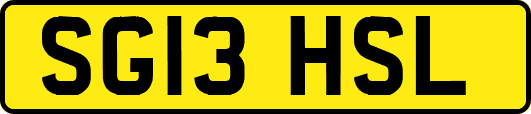 SG13 HSL